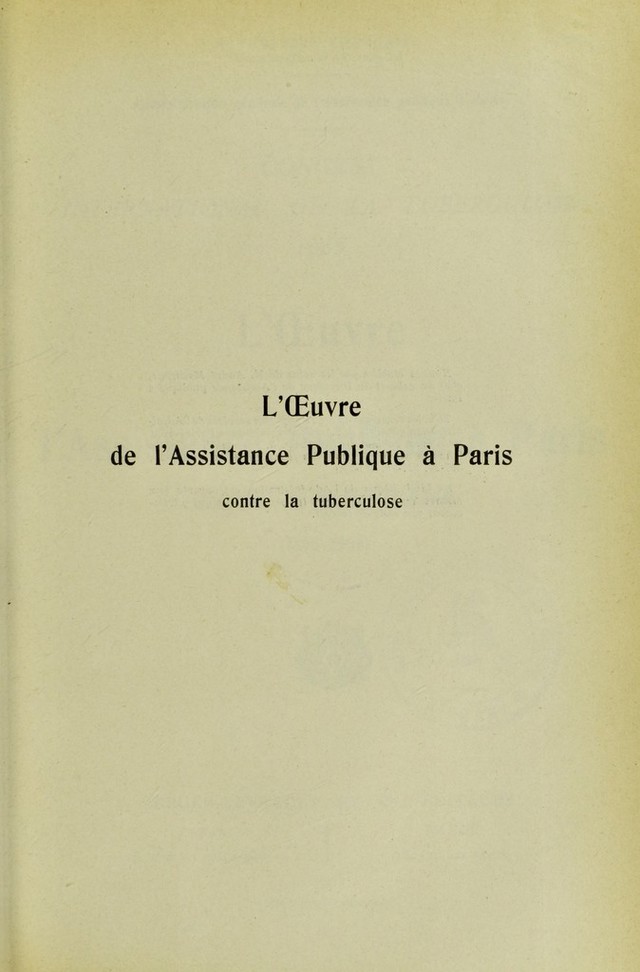 L'Œuvre

de l'Assistance Publique à Paris

contre la tuberculose